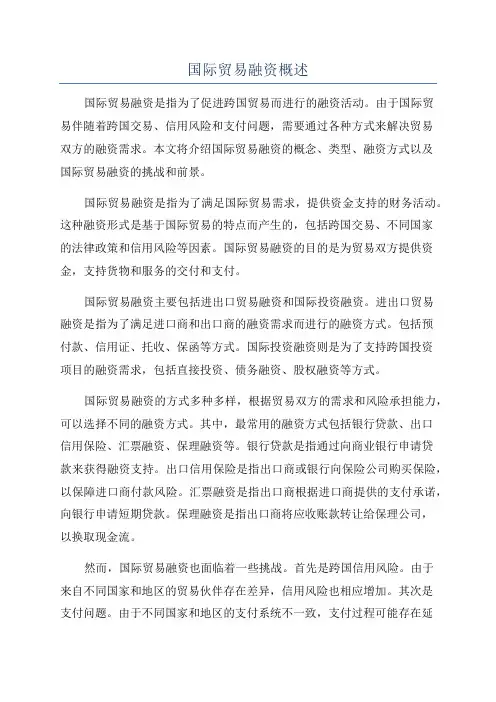 国际贸易融资概述

国际贸易融资是指为了促进跨国贸易而进行的融资活动。由于国际贸易伴随着跨国交易、信用风险和支付问题，需要通过各种方式来解决贸易双方的融资需求。本文将介绍国际贸易融资的概念、类型、融资方式以及国际贸易融资的挑战和前景。

国际贸易融资是指为了满足国际贸易需求，提供资金支持的财务活动。这种融资形式是基于国际贸易的特点而产生的，包括跨国交易、不同国家的法律政策和信用风险等因素。国际贸易融资的目的是为贸易双方提供资金，支持货物和服务的交付和支付。

国际贸易融资主要包括进出口贸易融资和国际投资融资。进出口贸易融资是指为了满足进口商和出口商的融资需求而进行的融资方式。包括预付款、信用证、托收、保函等方式。国际投资融资则是为了支持跨国投资项目的融资需求，包括直接投资、债务融资、股权融资等方式。

国际贸易融资的方式多种多样，根据贸易双方的需求和风险承担能力，可以选择不同的融资方式。其中，最常用的融资方式包括银行贷款、出口信用保险、汇票融资、保理融资等。银行贷款是指通过向商业银行申请贷款来获得融资支持。出口信用保险是指出口商或银行向保险公司购买保险，以保障进口商付款风险。汇票融资是指出口商根据进口商提供的支付承诺，向银行申请短期贷款。保理融资是指出口商将应收账款转让给保理公司，以换取现金流。

然而，国际贸易融资也面临着一些挑战。首先是跨国信用风险。由于来自不同国家和地区的贸易伙伴存在差异，信用风险也相应增加。其次是支付问题。由于不同国家和地区的支付系统不一致，支付过程可能存在延